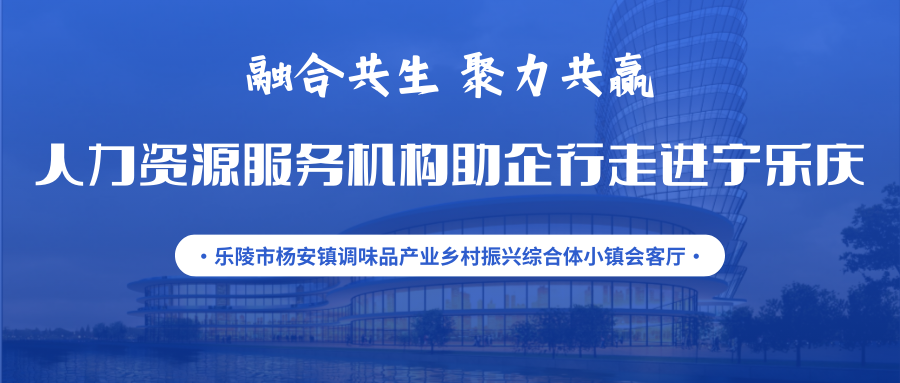 融合共生 聚力共赢

人力资源服务机构助企行走进宁乐庆

· 乐陵市杨安镇调味品产业乡村振兴综合体小镇会客厅 ·